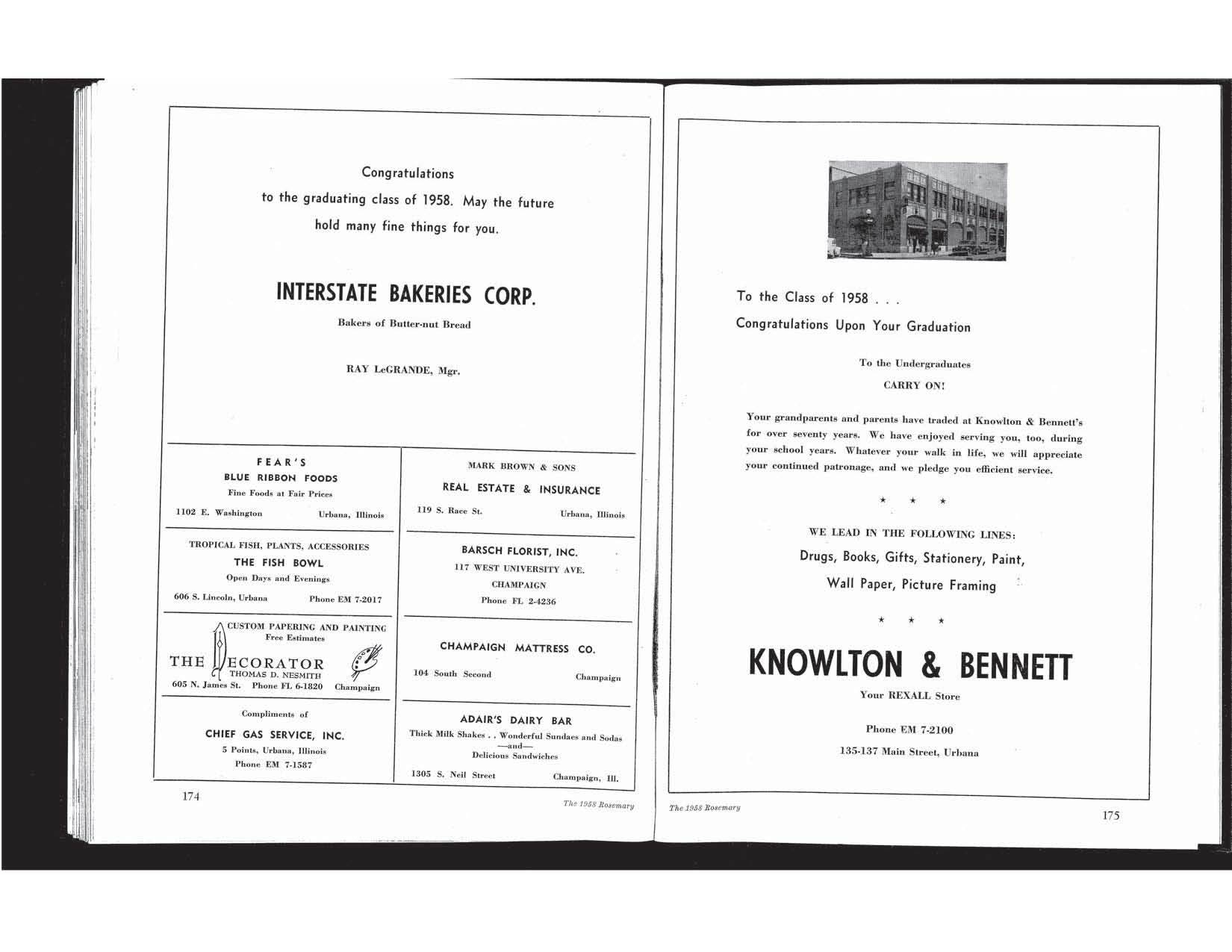 Congratulations
to the graduating class of 1958. May the future
hold many fine things for you.

INTERSTATE BAKERIES CORP.

Bakers of Butter-nut Bread

RAY LeGRANDE, Mgr.

FEAR'S
BLUE RIBBON FOODS
Fine Foods at Fair Prices
1102 E. Washington Urbana, Illinois

TROPICAL FISH, PLANTS, ACCESSORIES
THE FISH BOWL
Open Days and Evenings
606 S. Lincoln, Urbana Phone EM 7-2017

CUSTOM PAPERING AND PAINTING
Free Estimates
THE DECORATOR
THOMAS D. NESMITH
605 N. James St. Phone FL 6-1820 Champaign

Compliments of
CHIEF GAS SERVICE, INC.
5 Points, Urbana, Illinois
Phone EM 7-1587

MARK BROWN & SONS
REAL ESTATE & INSURANCE
119 S. Race St. Urbana, Illinois

BARSCH FLORIST, INC.
117 WEST UNIVERSITY AVE.
CHAMPAIGN
Phone FL 2-4236

CHAMPAIGN MATTRESS CO.
104 South Second Champaign

ADAIR'S DAIRY BAR
Thick Milk Shakes . . Wonderful Sundaes and Sodas
—and—
Delicious Sandwiches
1305 S. Neil Street Champaign, Ill.

174

The 1958 Rosemary

To the Class of 1958 . . .
Congratulations Upon Your Graduation

To the Undergraduates
CARRY ON!

Your grandparents and parents have traded at Knowlton & Bennett's for over seventy years. We have enjoyed serving you, too, during your school years. Whatever your walk in life, we will appreciate your continued patronage, and we pledge you efficient service.

★ ★ ★

WE LEAD IN THE FOLLOWING LINES:
Drugs, Books, Gifts, Stationery, Paint,
Wall Paper, Picture Framing

★ ★ ★

KNOWLTON & BENNETT
Your REXALL Store

Phone EM 7-2100
135-137 Main Street, Urbana

The 1958 Rosemary

175